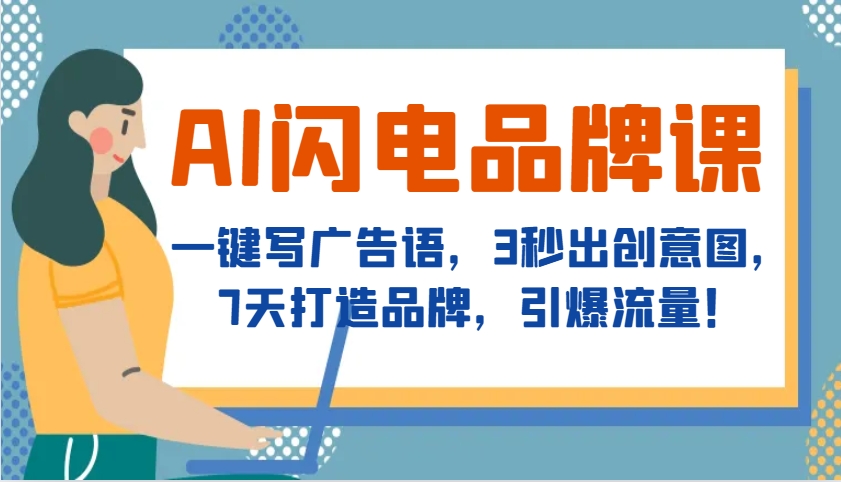 AI闪电品牌课

一键写广告语，3秒出创意图，7天打造品牌，引爆流量！